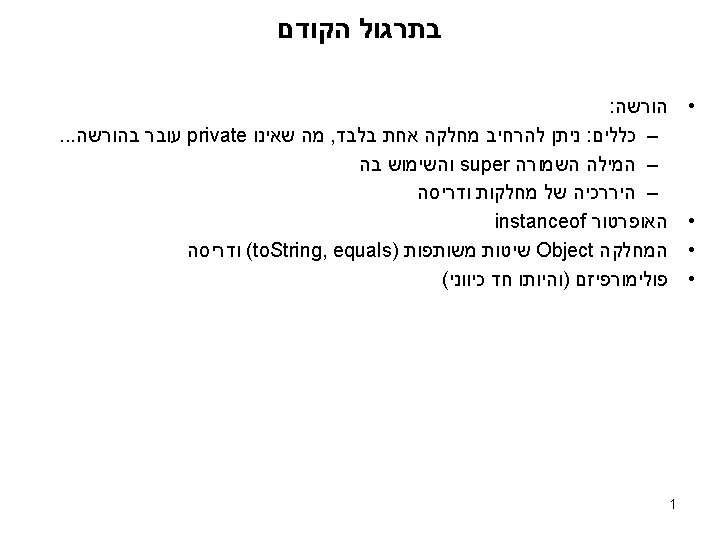 בתרגול הקודם

• הורשה:
– כללים: ניתן להרחיב מחלקה אחת בלבד, מה שאינו private עובר בהורשה...
– המילה השמורה super והשימוש בה
– היררכיה של מחלקות ודריסה
• האופרטור instanceof
• המחלקה Object שיטות משותפות (toString, equals) ודריסה
• פולימורפיזם (והיותו חד כיווני)

1